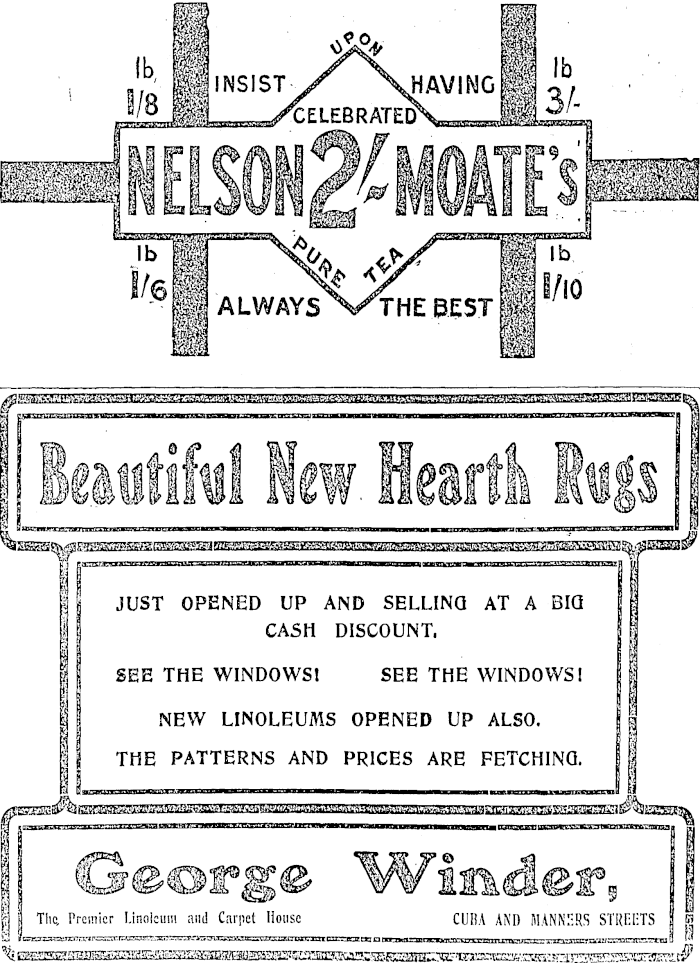 lb
1/8

INSIST UPON HAVING

lb
3/-

CELEBRATED

NELSON 2/- MOATE'S

PURE TEA

lb
1/6

ALWAYS THE BEST

lb
1/10

Beautiful New Hearth Rugs

JUST OPENED UP AND SELLING AT A BIG CASH DISCOUNT.

SEE THE WINDOWS! SEE THE WINDOWS!

NEW LINOLEUMS OPENED UP ALSO.

THE PATTERNS AND PRICES ARE FETCHING.

George Winder,

The Premier Linoleum and Carpet House

CUBA AND MANNERS STREETS